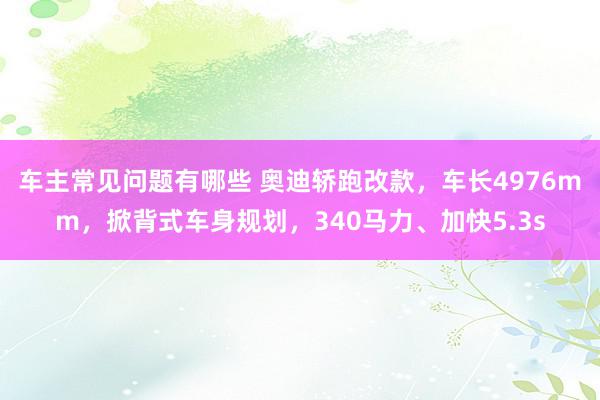 车主常见问题有哪些 奥迪轿跑改款，车长4976mm，掀背式车身规划，340马力、加快5.3s